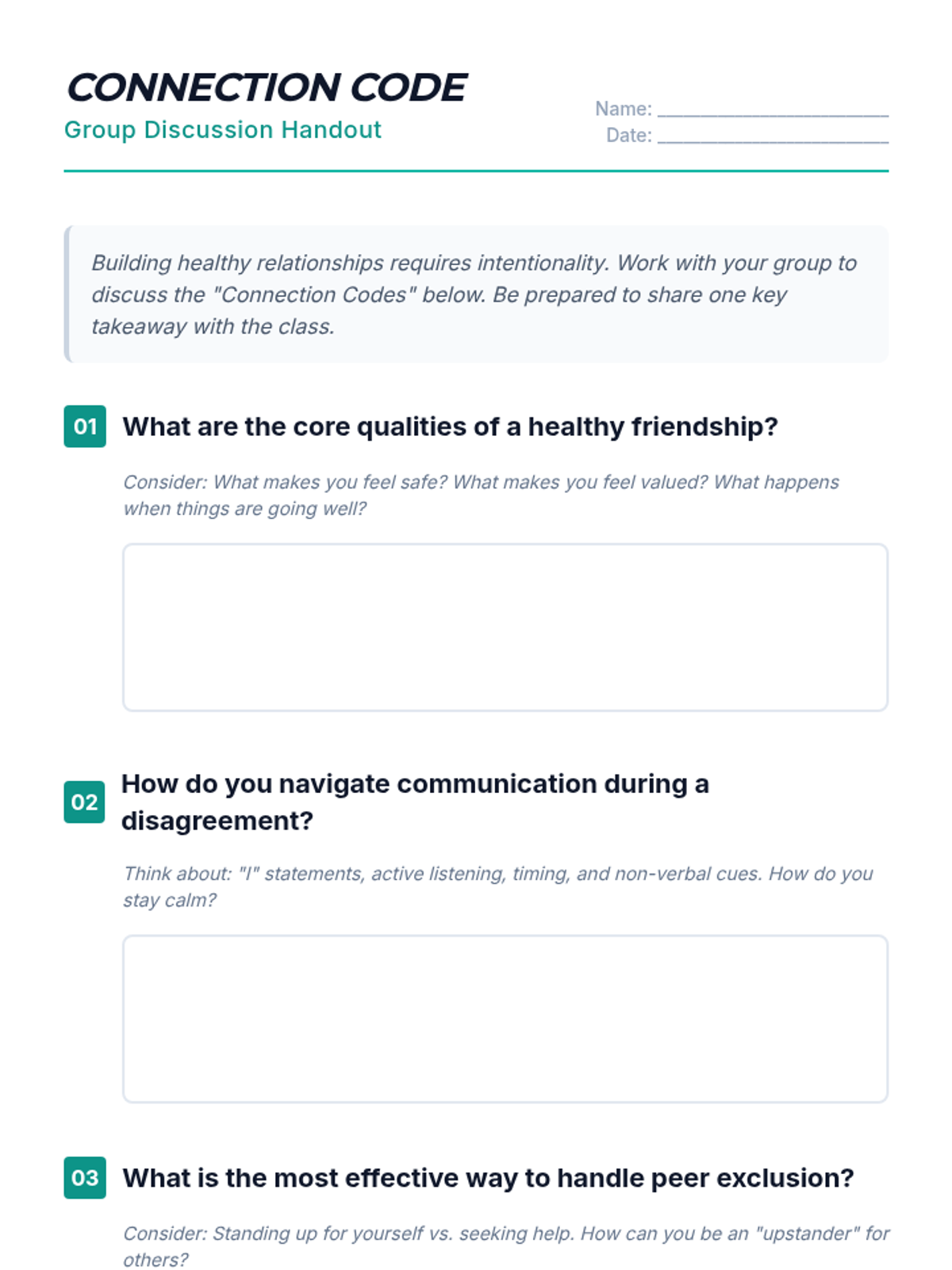 CONNECTION CODE
Group Discussion Handout

Name: ____
Date: ____

Building healthy relationships requires intentionality. Work with your group to discuss the "Connection Codes" below. Be prepared to share one key takeaway with the class.

01 What are the core qualities of a healthy friendship?

Consider: What makes you feel safe? What makes you feel valued? What happens when things are going well?

02 How do you navigate communication during a disagreement?

Think about: "I" statements, active listening, timing, and non-verbal cues. How do you stay calm?

03 What is the most effective way to handle peer exclusion?

Consider: Standing up for yourself vs. seeking help. How can you be an "upstander" for others?